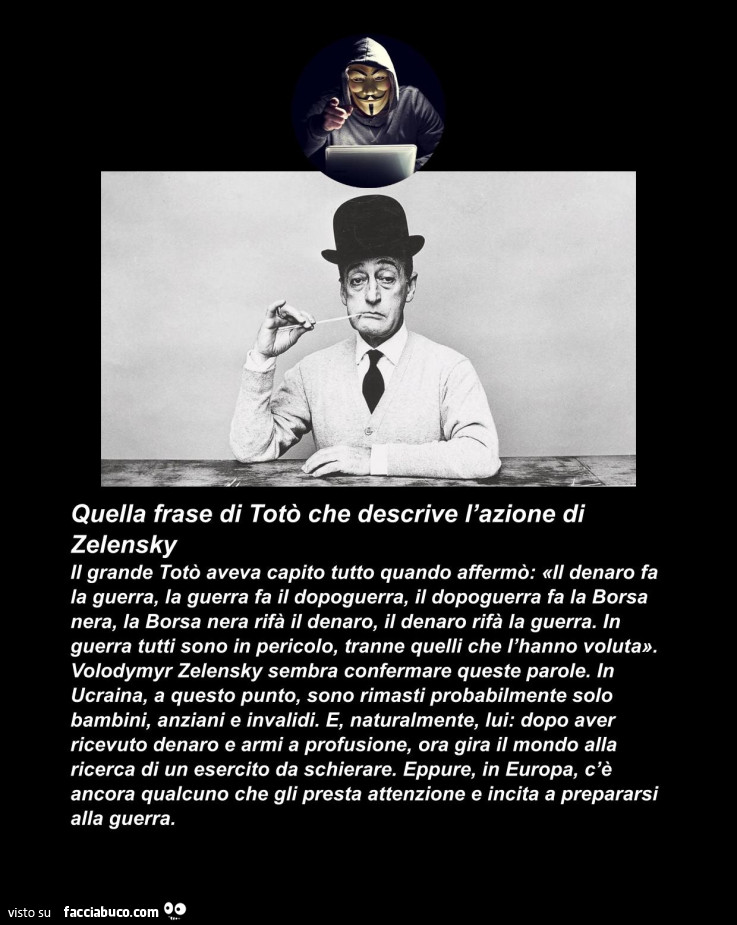 Quella frase di Totò che descrive l'azione di Zelensky

Il grande Totò aveva capito tutto quando affermò: «Il denaro fa la guerra, la guerra fa il dopoguerra, il dopoguerra fa la Borsa nera, la Borsa nera rifà il denaro, il denaro rifà la guerra. In guerra tutti sono in pericolo, tranne quelli che l'hanno voluta». Volodymyr Zelensky sembra confermare queste parole. In Ucraina, a questo punto, sono rimasti probabilmente solo bambini, anziani e invalidi. E, naturalmente, lui: dopo aver ricevuto denaro e armi a profusione, ora gira il mondo alla ricerca di un esercito da schierare. Eppure, in Europa, c'è ancora qualcuno che gli presta attenzione e incita a prepararsi alla guerra.

visto su facciabuco.com